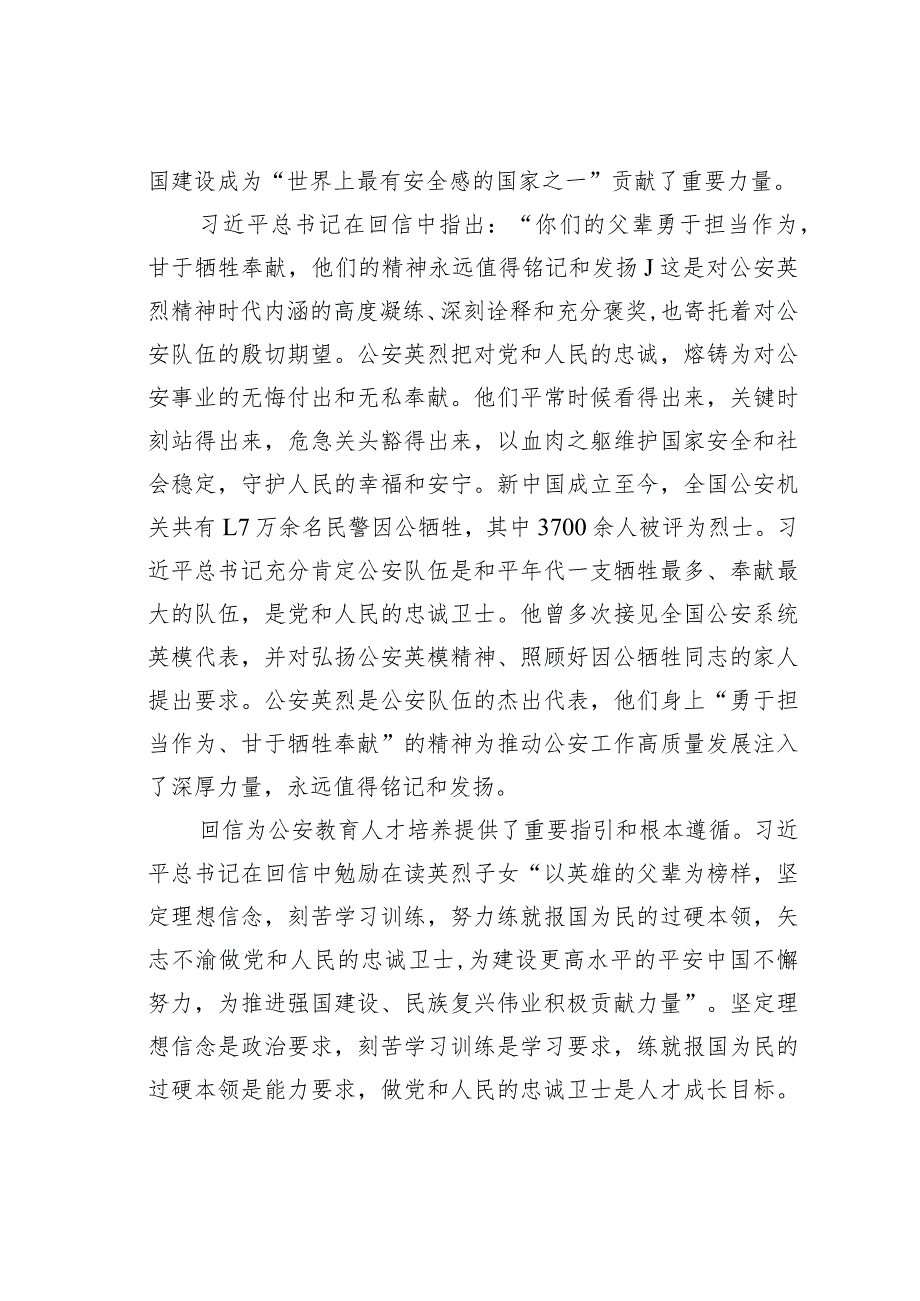 国建设成为“世界上最有安全感的国家之一”贡献了重要力量。

习近平总书记在回信中指出：“你们的父辈勇于担当作为，甘于牺牲奉献，他们的精神永远值得铭记和发扬J这是对公安英烈精神时代内涵的高度凝练、深刻诠释和充分褒奖，也寄托着对公安队伍的殷切期望。公安英烈把对党和人民的忠诚，熔铸为对公安事业的无悔付出和无私奉献。他们平常时候看得出来，关键时刻站得出来，危急关头豁得出来，以血肉之躯维护国家安全和社会稳定，守护人民的幸福和安宁。新中国成立至今，全国公安机关共有L7万余名民警因公牺牲，其中3700余人被评为烈士。习近平总书记充分肯定公安队伍是和平年代一支牺牲最多、奉献最大的队伍，是党和人民的忠诚卫士。他曾多次接见全国公安系统英模代表，并对弘扬公安英模精神、照顾好因公牺牲同志的家人提出要求。公安英烈是公安队伍的杰出代表，他们身上“勇于担当作为、甘于牺牲奉献”的精神为推动公安工作高质量发展注入了深厚力量，永远值得铭记和发扬。

回信为公安教育人才培养提供了重要指引和根本遵循。习近平总书记在回信中勉励在读英烈子女“以英雄的父辈为榜样，坚定理想信念，刻苦学习训练，努力练就报国为民的过硬本领，矢志不渝做党和人民的忠诚卫士，为建设更高水平的平安中国不懈努力，为推进强国建设、民族复兴伟业积极贡献力量”。坚定理想信念是政治要求，刻苦学习训练是学习要求，练就报国为民的过硬本领是能力要求，做党和人民的忠诚卫士是人才成长目标。